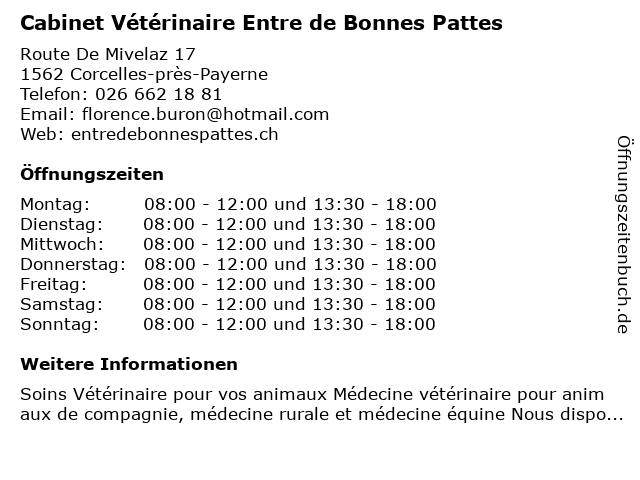 Cabinet Vétérinaire Entre de Bonnes Pattes

Route De Mivelaz 17
1562 Corcelles-près-Payerne
Telefon: 026 662 18 81
Email: florence.buron@hotmail.com
Web: entredebonnespattes.ch

Öffnungszeiten

| Montag: | 08:00 - 12:00 und 13:30 - 18:00 |
|---|---|
| Dienstag: | 08:00 - 12:00 und 13:30 - 18:00 |
| Mittwoch: | 08:00 - 12:00 und 13:30 - 18:00 |
| Donnerstag: | 08:00 - 12:00 und 13:30 - 18:00 |
| Freitag: | 08:00 - 12:00 und 13:30 - 18:00 |
| Samstag: | 08:00 - 12:00 und 13:30 - 18:00 |
| Sonntag: | 08:00 - 12:00 und 13:30 - 18:00 |

Weitere Informationen

Soins Vétérinaire pour vos animaux Médecine vétérinaire pour anim aux de compagnie, médecine rurale et médecine équine Nous dispo...

Öffnungszeitenbuch.de